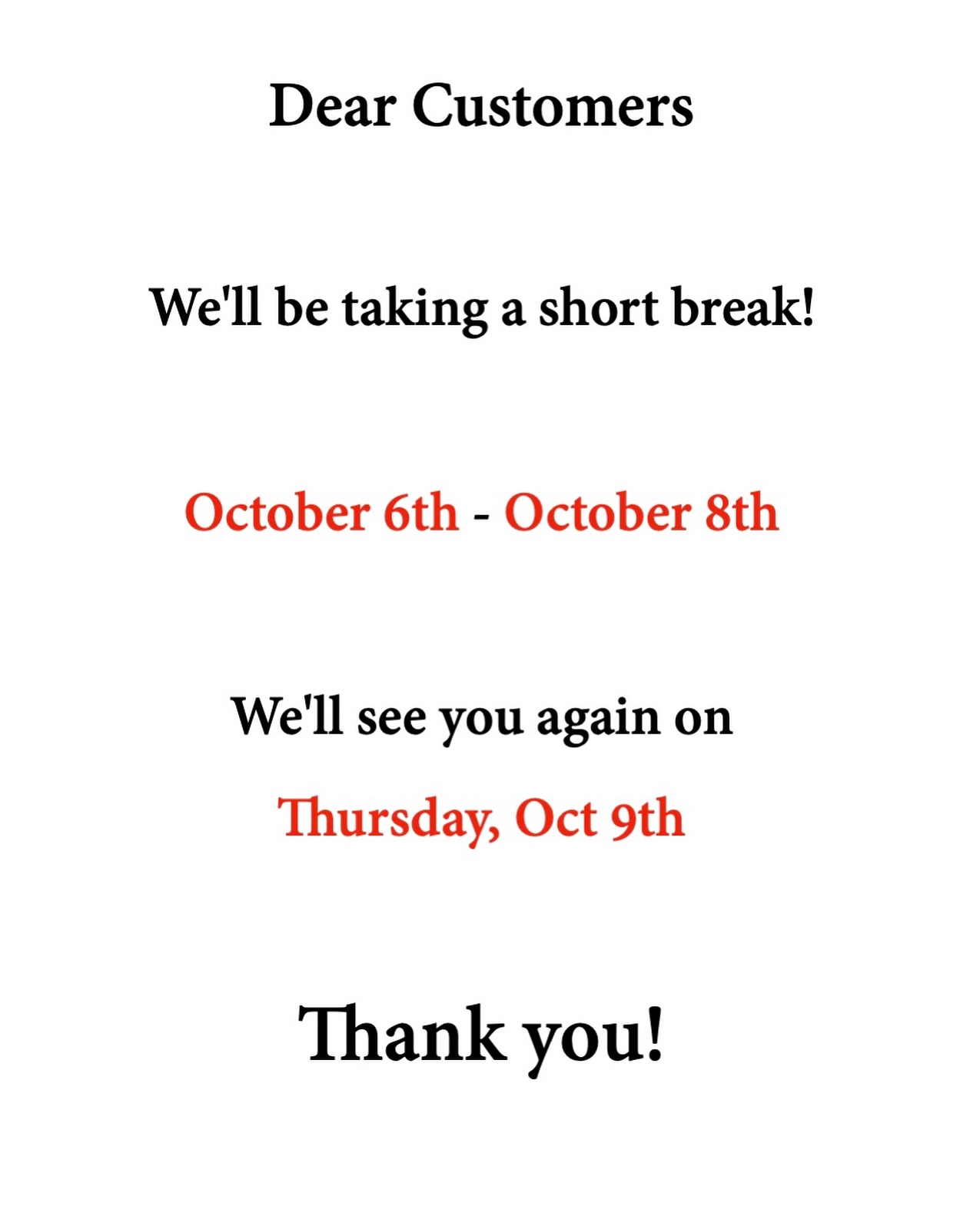 Dear Customers

We'll be taking a short break!

October 6th - October 8th

We'll see you again on

Thursday, Oct 9th

Thank you!